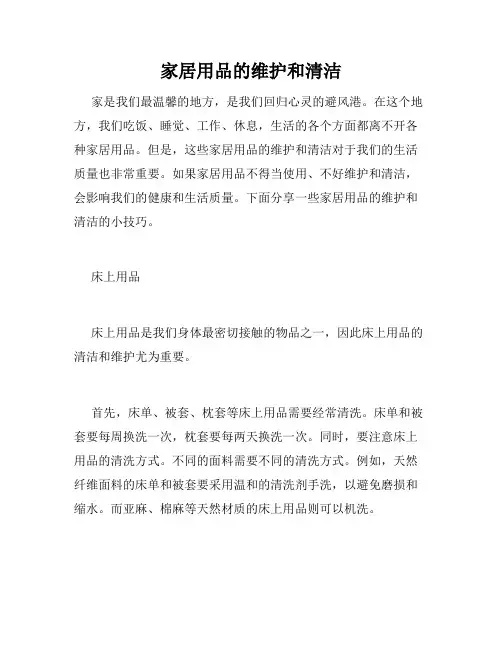 家居用品的维护和清洁

家是我们最温馨的地方，是我们回归心灵的避风港。在这个地方，我们吃饭、睡觉、工作、休息，生活的各个方面都离不开各种家居用品。但是，这些家居用品的维护和清洁对于我们的生活质量也非常重要。如果家居用品不得当使用、不好维护和清洁，会影响我们的健康和生活质量。下面分享一些家居用品的维护和清洁的小技巧。

床上用品

床上用品是我们身体最密切接触的物品之一，因此床上用品的清洁和维护尤为重要。

首先，床单、被套、枕套等床上用品需要经常清洗。床单和被套要每周换洗一次，枕套要每两天换洗一次。同时，要注意床上用品的清洗方式。不同的面料需要不同的清洗方式。例如，天然纤维面料的床单和被套要采用温和的清洗剂手洗，以避免磨损和缩水。而亚麻、棉麻等天然材质的床上用品则可以机洗。